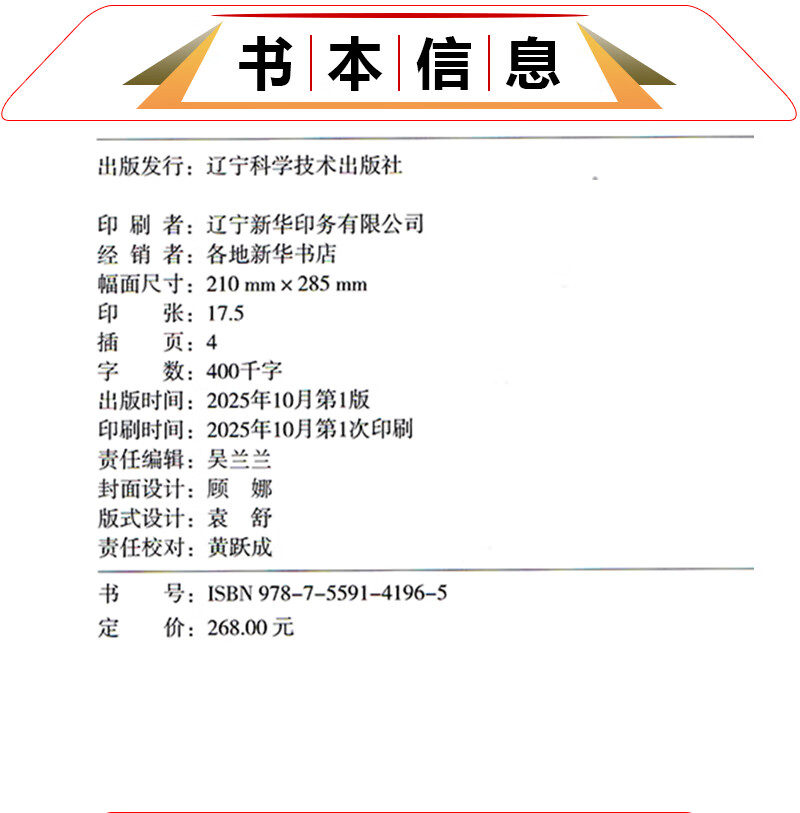 书本信息

出版发行：辽宁科学技术出版社

印 刷 者：辽宁新华印务有限公司
经 销 者：各地新华书店
幅面尺寸：210 mm × 285 mm
印　　张：17.5
插　　页：4
字　　数：400千字
出版时间：2025年10月第1版
印刷时间：2025年10月第1次印刷
责任编辑：吴兰兰
封面设计：顾　娜
版式设计：袁　舒
责任校对：黄跃成

书　　号：ISBN 978-7-5591-4196-5
定　　价：268.00 元